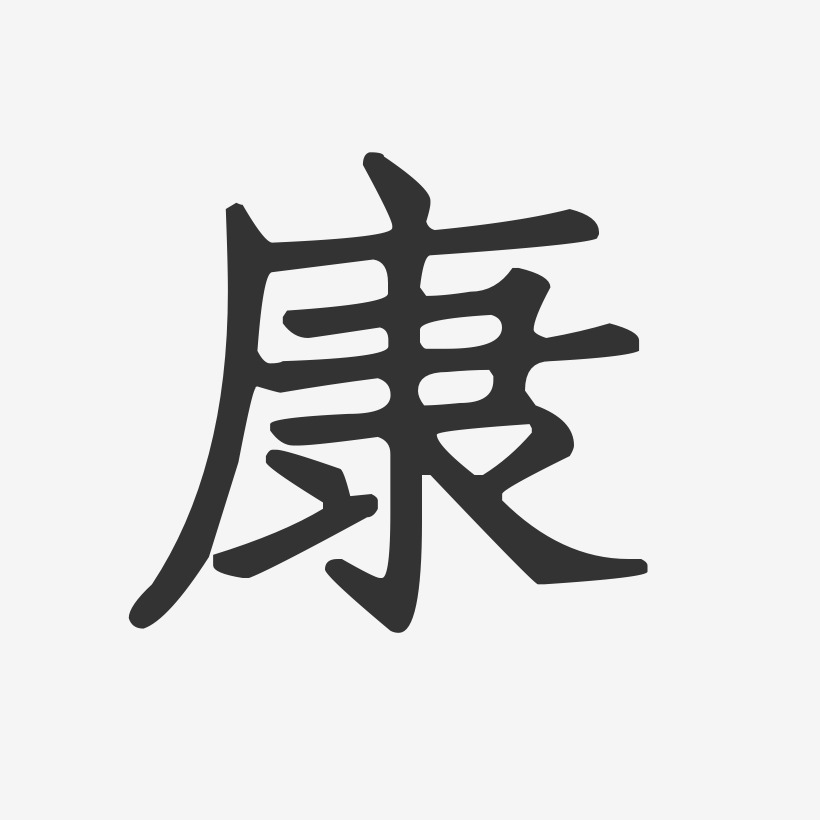 康